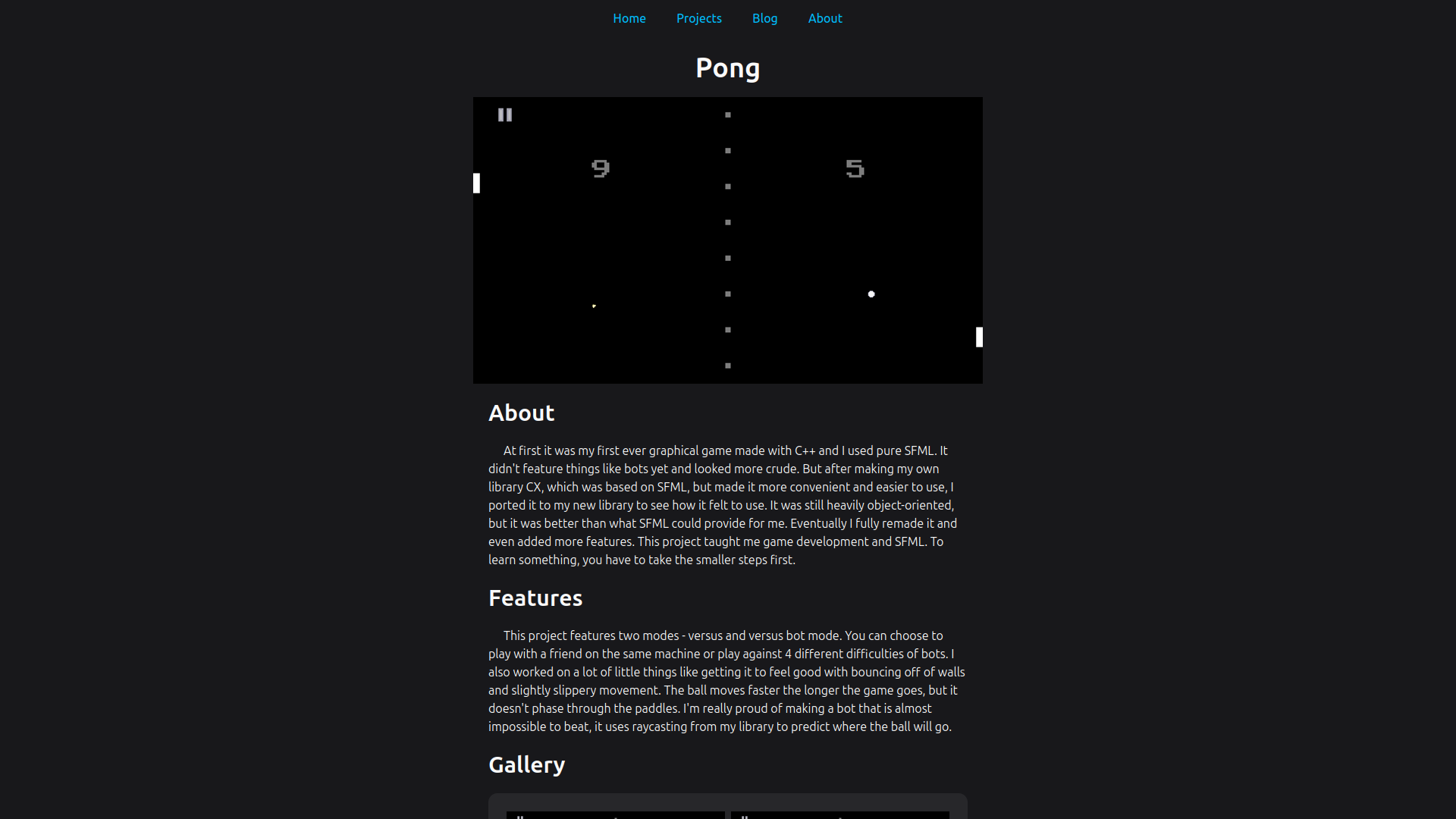 Home Projects Blog About

Pong

9

5

About

At first it was my first ever graphical game made with C++ and I used pure SFML. It didn't feature things like bots yet and looked more crude. But after making my own library CX, which was based on SFML, but made it more convenient and easier to use, I ported it to my new library to see how it felt to use. It was still heavily object-oriented, but it was better than what SFML could provide for me. Eventually I fully remade it and even added more features. This project taught me game development and SFML. To learn something, you have to take the smaller steps first.

Features

This project features two modes - versus and versus bot mode. You can choose to play with a friend on the same machine or play against 4 different difficulties of bots. I also worked on a lot of little things like getting it to feel good with bouncing off of walls and slightly slippery movement. The ball moves faster the longer the game goes, but it doesn't phase through the paddles. I'm really proud of making a bot that is almost impossible to beat, it uses raycasting from my library to predict where the ball will go.

Gallery